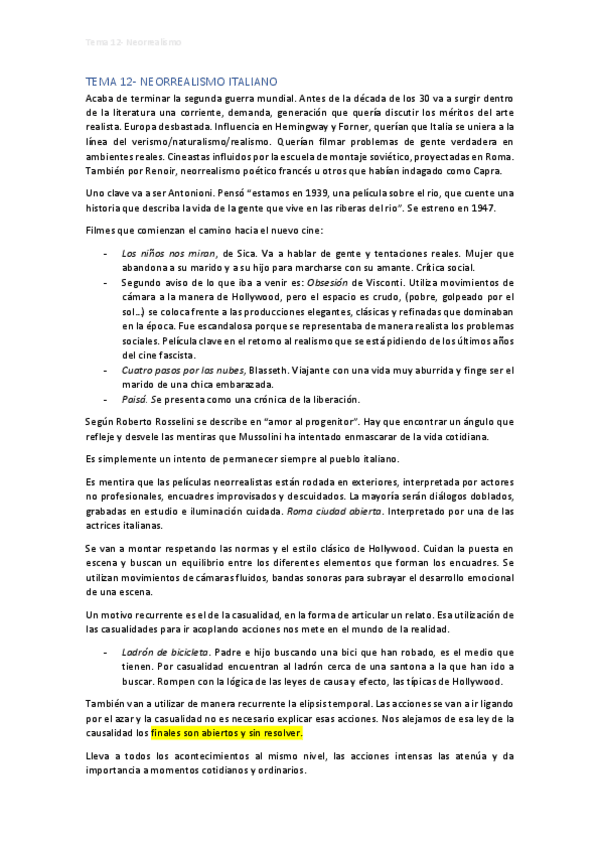 Tema 12- Neorrealismo

TEMA 12- NEORREALISMO ITALIANO

Acaba de terminar la segunda guerra mundial. Antes de la década de los 30 va a surgir dentro de la literatura una corriente, demanda, generación que quería discutir los méritos del arte realista. Europa desbastada. Influencia en Hemingway y Forner, querían que Italia se uniera a la línea del verismo/naturalismo/realismo. Querían filmar problemas de gente verdadera en ambientes reales. Cineastas influidos por la escuela de montaje soviético, proyectadas en Roma. También por Renoir, neorrealismo poético francés u otros que habían indagado como Capra.

Uno clave va a ser Antonioni. Pensó "estamos en 1939, una película sobre el rio, que cuente una historia que describa la vida de la gente que vive en las riberas del rio". Se estreno en 1947.

Filmes que comienzan el camino hacia el nuevo cine:

- Los niños nos miran, de Sica. Va a hablar de gente y tentaciones reales. Mujer que abandona a su marido y a su hijo para marcharse con su amante. Crítica social.
- Segundo aviso de lo que iba a venir es: Obsesión de Visconti. Utiliza movimientos de cámara a la manera de Hollywood, pero el espacio es crudo, (pobre, golpeado por el sol…) se coloca frente a las producciones elegantes, clásicas y refinadas que dominaban en la época. Fue escandalosa porque se representaba de manera realista los problemas sociales. Película clave en el retorno al realismo que se está pidiendo de los últimos años del cine fascista.
- Cuatro pasos por las nubes, Blasseth. Viajante con una vida muy aburrida y finge ser el marido de una chica embarazada.
- Paisá. Se presenta como una crónica de la liberación.

Según Roberto Rosselini se describe en "amor al progenitor". Hay que encontrar un ángulo que refleje y desvele las mentiras que Mussolini ha intentado enmascarar de la vida cotidiana.

Es simplemente un intento de permanecer siempre al pueblo italiano.

Es mentira que las películas neorrealistas están rodada en exteriores, interpretada por actores no profesionales, encuadres improvisados y descuidados. La mayoría serán diálogos doblados, grabadas en estudio e iluminación cuidada. Roma ciudad abierta. Interpretado por una de las actrices italianas.

Se van a montar respetando las normas y el estilo clásico de Hollywood. Cuidan la puesta en escena y buscan un equilibrio entre los diferentes elementos que forman los encuadres. Se utilizan movimientos de cámaras fluidos, bandas sonoras para subrayar el desarrollo emocional de una escena.

Un motivo recurrente es el de la casualidad, en la forma de articular un relato. Esa utilización de las casualidades para ir acoplando acciones nos mete en el mundo de la realidad.

- Ladrón de bicicleta. Padre e hijo buscando una bici que han robado, es el medio que tienen. Por casualidad encuentran al ladrón cerca de una santona a la que han ido a buscar. Rompen con la lógica de las leyes de causa y efecto, las típicas de Hollywood.

También van a utilizar de manera recurrente la elipsis temporal. Las acciones se van a ir ligando por el azar y la casualidad no es necesario explicar esas acciones. Nos alejamos de esa ley de la causalidad los finales son abiertos y sin resolver.

Lleva a todos los acontecimientos al mismo nivel, las acciones intensas las atenúa y da importancia a momentos cotidianos y ordinarios.